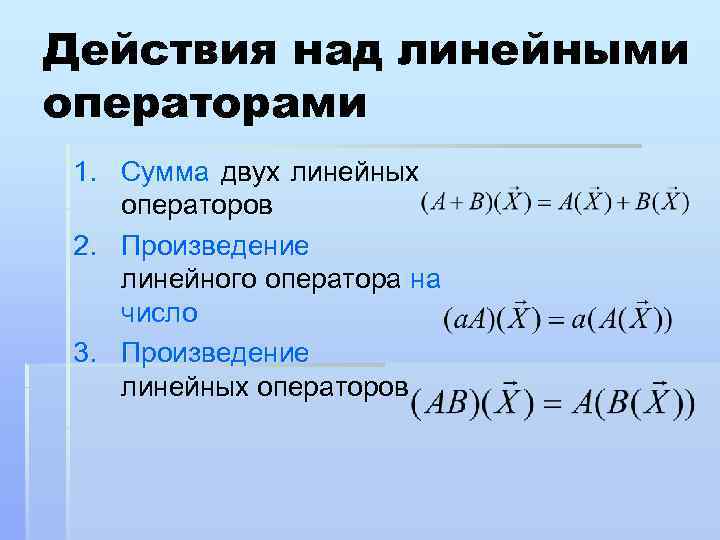 Действия над линейными операторами

1. Сумма двух линейных операторов $(A+B)(\vec{X}) = A(\vec{X}) + B(\vec{X})$

2. Произведение линейного оператора на число $(aA)(\vec{X}) = a(A(\vec{X}))$

3. Произведение линейных операторов $(AB)(\vec{X}) = A(B(\vec{X}))$